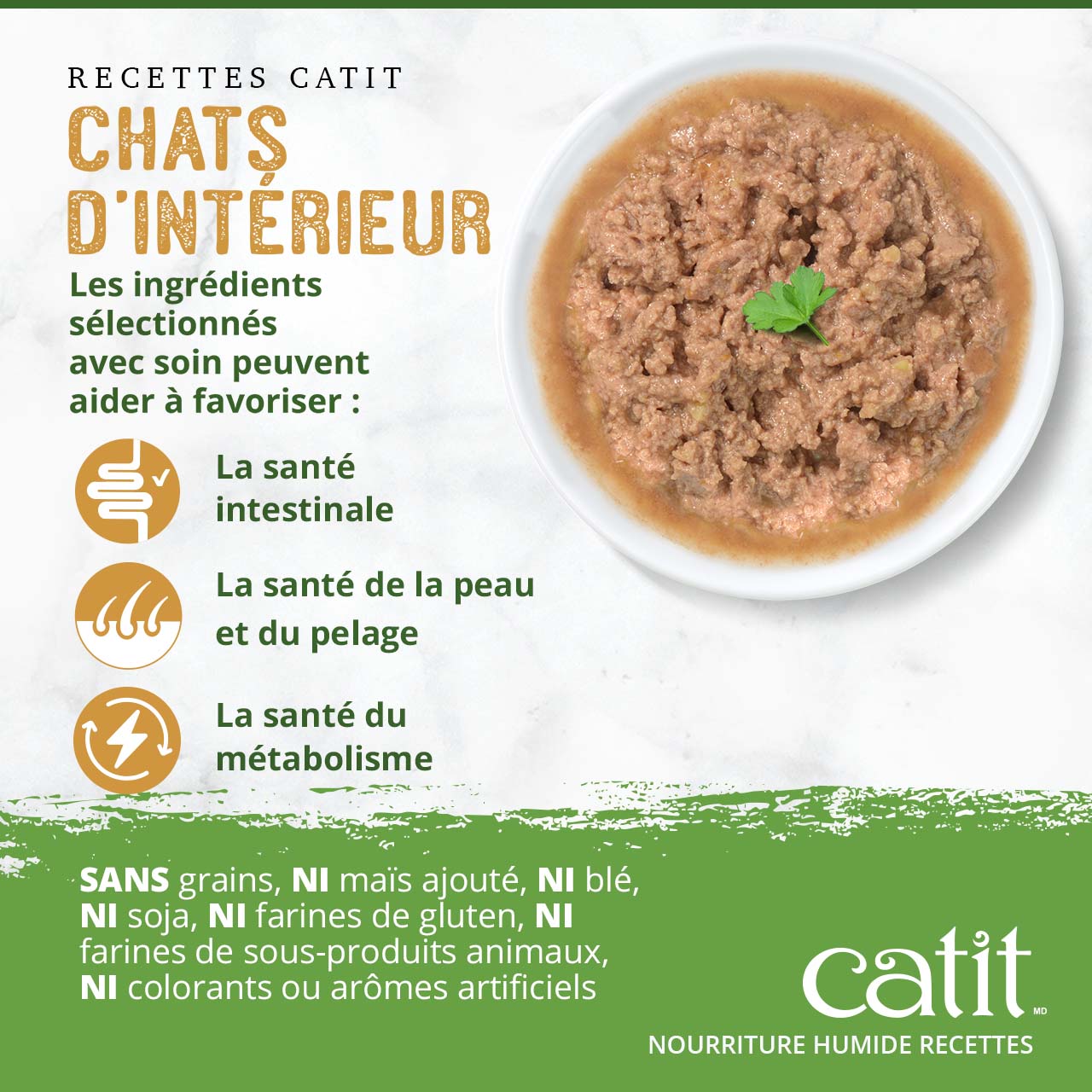 RECETTES CATIT

CHATS D'INTÉRIEUR

Les ingrédients sélectionnés avec soin peuvent aider à favoriser :

La santé intestinale

La santé de la peau et du pelage

La santé du métabolisme

SANS grains, NI maïs ajouté, NI blé, NI soja, NI farines de gluten, NI farines de sous-produits animaux, NI colorants ou arômes artificiels

catit
MD
NOURRITURE HUMIDE RECETTES